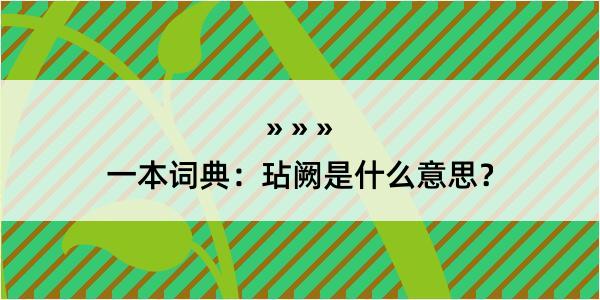 » » »

一本词典：玷阙是什么意思？